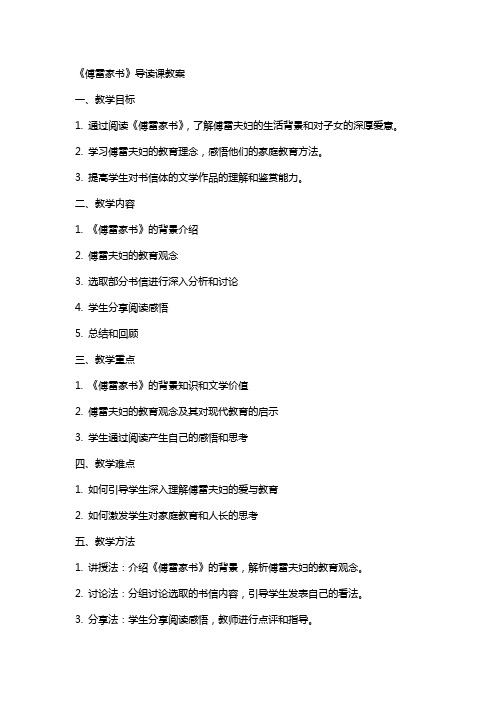 《傅雷家书》导读课教案

一、教学目标

1. 通过阅读《傅雷家书》，了解傅雷夫妇的生活背景和对子女的深厚爱意。

2. 学习傅雷夫妇的教育理念，感悟他们的家庭教育方法。

3. 提高学生对书信体的文学作品的理解和鉴赏能力。

二、教学内容

1. 《傅雷家书》的背景介绍

2. 傅雷夫妇的教育观念

3. 选取部分书信进行深入分析和讨论

4. 学生分享阅读感悟

5. 总结和回顾

三、教学重点

1. 《傅雷家书》的背景知识和文学价值

2. 傅雷夫妇的教育观念及其对现代教育的启示

3. 学生通过阅读产生自己的感悟和思考

四、教学难点

1. 如何引导学生深入理解傅雷夫妇的爱与教育

2. 如何激发学生对家庭教育和人长的思考

五、教学方法

1. 讲授法：介绍《傅雷家书》的背景，解析傅雷夫妇的教育观念。

2. 讨论法：分组讨论选取的书信内容，引导学生发表自己的看法。

3. 分享法：学生分享阅读感悟，教师进行点评和指导。